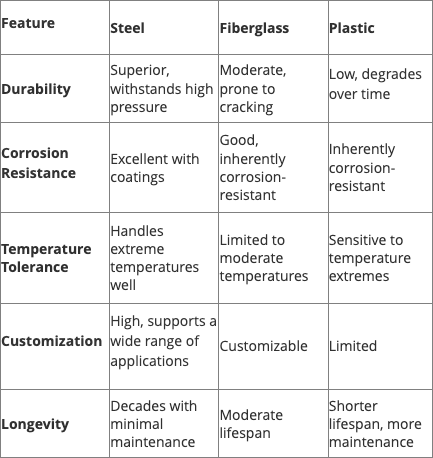 | Feature | Steel | Fiberglass | Plastic |
|---|---|---|---|
| Durability | Superior, withstands high pressure | Moderate, prone to cracking | Low, degrades over time |
| Corrosion Resistance | Excellent with coatings | Good, inherently corrosion-resistant | Inherently corrosion-resistant |
| Temperature Tolerance | Handles extreme temperatures well | Limited to moderate temperatures | Sensitive to temperature extremes |
| Customization | High, supports a wide range of applications | Customizable | Limited |
| Longevity | Decades with minimal maintenance | Moderate lifespan | Shorter lifespan, more maintenance |